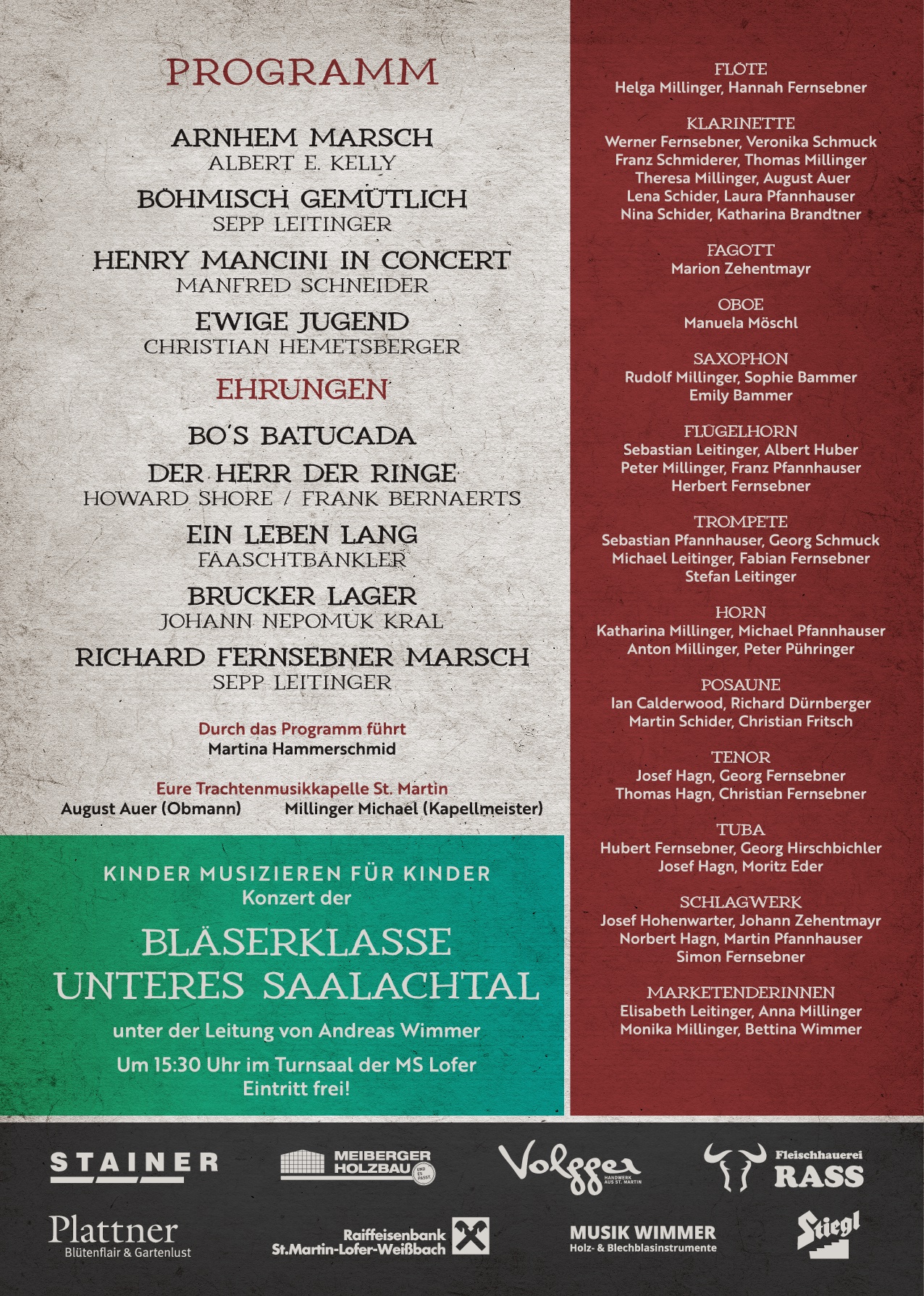 PROGRAMM

ARNHEM MARSCH
ALBERT E. KELLY

BÖHMISCH GEMÜTLICH
SEPP LEITINGER

HENRY MANCINI IN CONCERT
MANFRED SCHNEIDER

EWIGE JUGEND
CHRISTIAN HEMETSBERGER

EHRUNGEN

BO'S BATUCADA

DER HERR DER RINGE
HOWARD SHORE / FRANK BERNAERTS

EIN LEBEN LANG
FÄASCHTBANKLER

BRUCKER LAGER
JOHANN NEPOMUK KRAL

RICHARD FERNSEBNER MARSCH
SEPP LEITINGER

Durch das Programm führt
Martina Hammerschmid

Eure Trachtenmusikkapelle St. Martin
August Auer (Obmann) Millinger Michael (Kapellmeister)

KINDER MUSIZIEREN FÜR KINDER
Konzert der

BLÄSERKLASSE UNTERES SAALACHTAL

unter der Leitung von Andreas Wimmer

Um 15:30 Uhr im Turnsaal der MS Lofer
Eintritt frei!

FLÖTE
Helga Millinger, Hannah Fernsebner

KLARINETTE
Werner Fernsebner, Veronika Schmuck
Franz Schmiderer, Thomas Millinger
Theresa Millinger, August Auer
Lena Schider, Laura Pfannhauser
Nina Schider, Katharina Brandtner

FAGOTT
Marion Zehentmayr

OBOE
Manuela Möschl

SAXOPHON
Rudolf Millinger, Sophie Bammer
Emily Bammer

FLÜGELHORN
Sebastian Leitinger, Albert Huber
Peter Millinger, Franz Pfannhauser
Herbert Fernsebner

TROMPETE
Sebastian Pfannhauser, Georg Schmuck
Michael Leitinger, Fabian Fernsebner
Stefan Leitinger

HORN
Katharina Millinger, Michael Pfannhauser
Anton Millinger, Peter Pühringer

POSAUNE
Ian Calderwood, Richard Dürnberger
Martin Schider, Christian Fritsch

TENOR
Josef Hagn, Georg Fernsebner
Thomas Hagn, Christian Fernsebner

TUBA
Hubert Fernsebner, Georg Hirschbichler
Josef Hagn, Moritz Eder

SCHLAGWERK
Josef Hohenwarter, Johann Zehentmayr
Norbert Hagn, Martin Pfannhauser
Simon Fernsebner

MARKETENDERINNEN
Elisabeth Leitinger, Anna Millinger
Monika Millinger, Bettina Wimmer

STAINER
MEIBERGER HOLZBAU UND ES PASST.
Volgger HANDWERK AUS ST. MARTIN
Fleischhauerei RASS
Plattner Blütenflair & Gartenlust
Raiffeisenbank St.Martin-Lofer-Weißbach
MUSIK WIMMER Holz- & Blechblasinstrumente
Stiegl